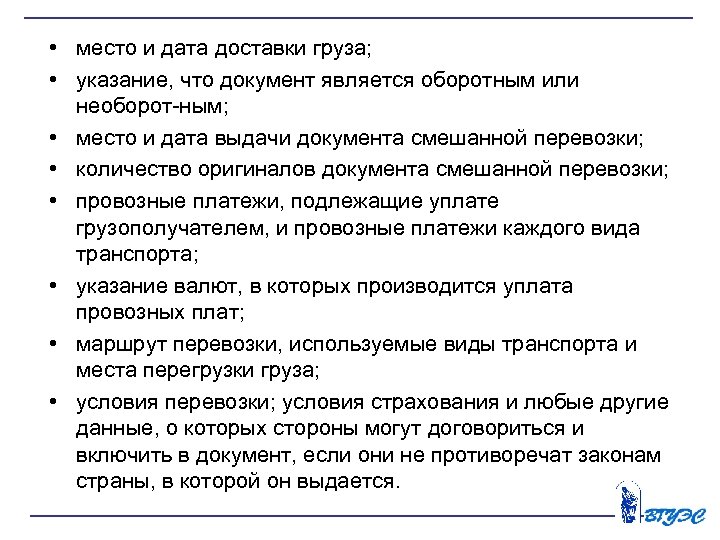 • место и дата доставки груза;
• указание, что документ является оборотным или необорот-ным;
• место и дата выдачи документа смешанной перевозки;
• количество оригиналов документа смешанной перевозки;
• провозные платежи, подлежащие уплате грузополучателем, и провозные платежи каждого вида транспорта;
• указание валют, в которых производится уплата провозных плат;
• маршрут перевозки, используемые виды транспорта и места перегрузки груза;
• условия перевозки; условия страхования и любые другие данные, о которых стороны могут договориться и включить в документ, если они не противоречат законам страны, в которой он выдается.

ВГУЭС